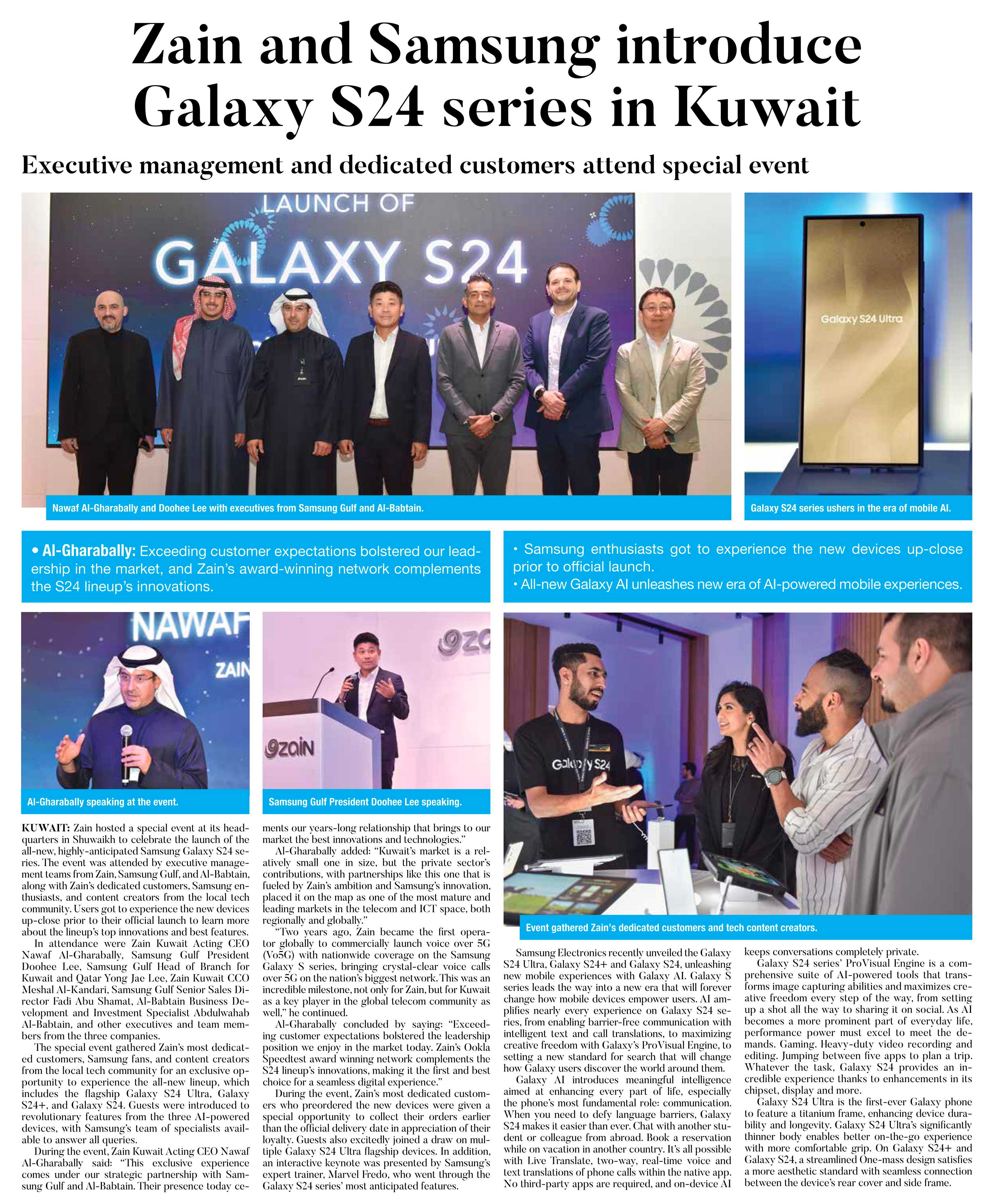 Zain and Samsung introduce Galaxy S24 series in Kuwait

Executive management and dedicated customers attend special event

LAUNCH OF

GALAXY S24

Galaxy S24 Ultra

Nawaf Al-Gharabally and Doohee Lee with executives from Samsung Gulf and Al-Babtain.

Galaxy S24 series ushers in the era of mobile AI.

• Al-Gharabally: Exceeding customer expectations bolstered our leadership in the market, and Zain's award-winning network complements the S24 lineup's innovations.

• Samsung enthusiasts got to experience the new devices up-close prior to official launch.
• All-new Galaxy AI unleashes new era of AI-powered mobile experiences.

NAWAF

ZAIN

zain

Galaxy S24

Al-Gharabally speaking at the event.

Samsung Gulf President Doohee Lee speaking.

Event gathered Zain's dedicated customers and tech content creators.

KUWAIT: Zain hosted a special event at its headquarters in Shuwaikh to celebrate the launch of the all-new, highly-anticipated Samsung Galaxy S24 series. The event was attended by executive management teams from Zain, Samsung Gulf, and Al-Babtain, along with Zain's dedicated customers, Samsung enthusiasts, and content creators from the local tech community. Users got to experience the new devices up-close prior to their official launch to learn more about the lineup's top innovations and best features.

In attendance were Zain Kuwait Acting CEO Nawaf Al-Gharabally, Samsung Gulf President Doohee Lee, Samsung Gulf Head of Branch for Kuwait and Qatar Yong Jae Lee, Zain Kuwait CCO Meshal Al-Kandari, Samsung Gulf Senior Sales Director Fadi Abu Shamat, Al-Babtain Business Development and Investment Specialist Abdulwahab Al-Babtain, and other executives and team members from the three companies.

The special event gathered Zain's most dedicated customers, Samsung fans, and content creators from the local tech community for an exclusive opportunity to experience the all-new lineup, which includes the flagship Galaxy S24 Ultra, Galaxy S24+, and Galaxy S24. Guests were introduced to revolutionary features from the three AI-powered devices, with Samsung's team of specialists available to answer all queries.

During the event, Zain Kuwait Acting CEO Nawaf Al-Gharabally said: "This exclusive experience comes under our strategic partnership with Samsung Gulf and Al-Babtain. Their presence today cements our years-long relationship that brings to our market the best innovations and technologies."

Al-Gharabally added: "Kuwait's market is a relatively small one in size, but the private sector's contributions, with partnerships like this one that is fueled by Zain's ambition and Samsung's innovation, placed it on the map as one of the most mature and leading markets in the telecom and ICT space, both regionally and globally."

"Two years ago, Zain became the first operator globally to commercially launch voice over 5G (Vo5G) with nationwide coverage on the Samsung Galaxy S series, bringing crystal-clear voice calls over 5G on the nation's biggest network. This was an incredible milestone, not only for Zain, but for Kuwait as a key player in the global telecom community as well," he continued.

Al-Gharabally concluded by saying: "Exceeding customer expectations bolstered the leadership position we enjoy in the market today. Zain's Ookla Speedtest award winning network complements the S24 lineup's innovations, making it the first and best choice for a seamless digital experience."

During the event, Zain's most dedicated customers who preordered the new devices were given a special opportunity to collect their orders earlier than the official delivery date in appreciation of their loyalty. Guests also excitedly joined a draw on multiple Galaxy S24 Ultra flagship devices. In addition, an interactive keynote was presented by Samsung's expert trainer, Marvel Fredo, who went through the Galaxy S24 series' most anticipated features.

Samsung Electronics recently unveiled the Galaxy S24 Ultra, Galaxy S24+ and Galaxy S24, unleashing new mobile experiences with Galaxy AI. Galaxy S series leads the way into a new era that will forever change how mobile devices empower users. AI amplifies nearly every experience on Galaxy S24 series, from enabling barrier-free communication with intelligent text and call translations, to maximizing creative freedom with Galaxy's ProVisual Engine, to setting a new standard for search that will change how Galaxy users discover the world around them.

Galaxy AI introduces meaningful intelligence aimed at enhancing every part of life, especially the phone's most fundamental role: communication. When you need to defy language barriers, Galaxy S24 makes it easier than ever. Chat with another student or colleague from abroad. Book a reservation while on vacation in another country. It's all possible with Live Translate, two-way, real-time voice and text translations of phone calls within the native app. No third-party apps are required, and on-device AI keeps conversations completely private.

Galaxy S24 series' ProVisual Engine is a comprehensive suite of AI-powered tools that transforms image capturing abilities and maximizes creative freedom every step of the way, from setting up a shot all the way to sharing it on social. As AI becomes a more prominent part of everyday life, performance power must excel to meet the demands. Gaming. Heavy-duty video recording and editing. Jumping between five apps to plan a trip. Whatever the task, Galaxy S24 provides an incredible experience thanks to enhancements in its chipset, display and more.

Galaxy S24 Ultra is the first-ever Galaxy phone to feature a titanium frame, enhancing device durability and longevity. Galaxy S24 Ultra's significantly thinner body enables better on-the-go experience with more comfortable grip. On Galaxy S24+ and Galaxy S24, a streamlined One-mass design satisfies a more aesthetic standard with seamless connection between the device's rear cover and side frame.